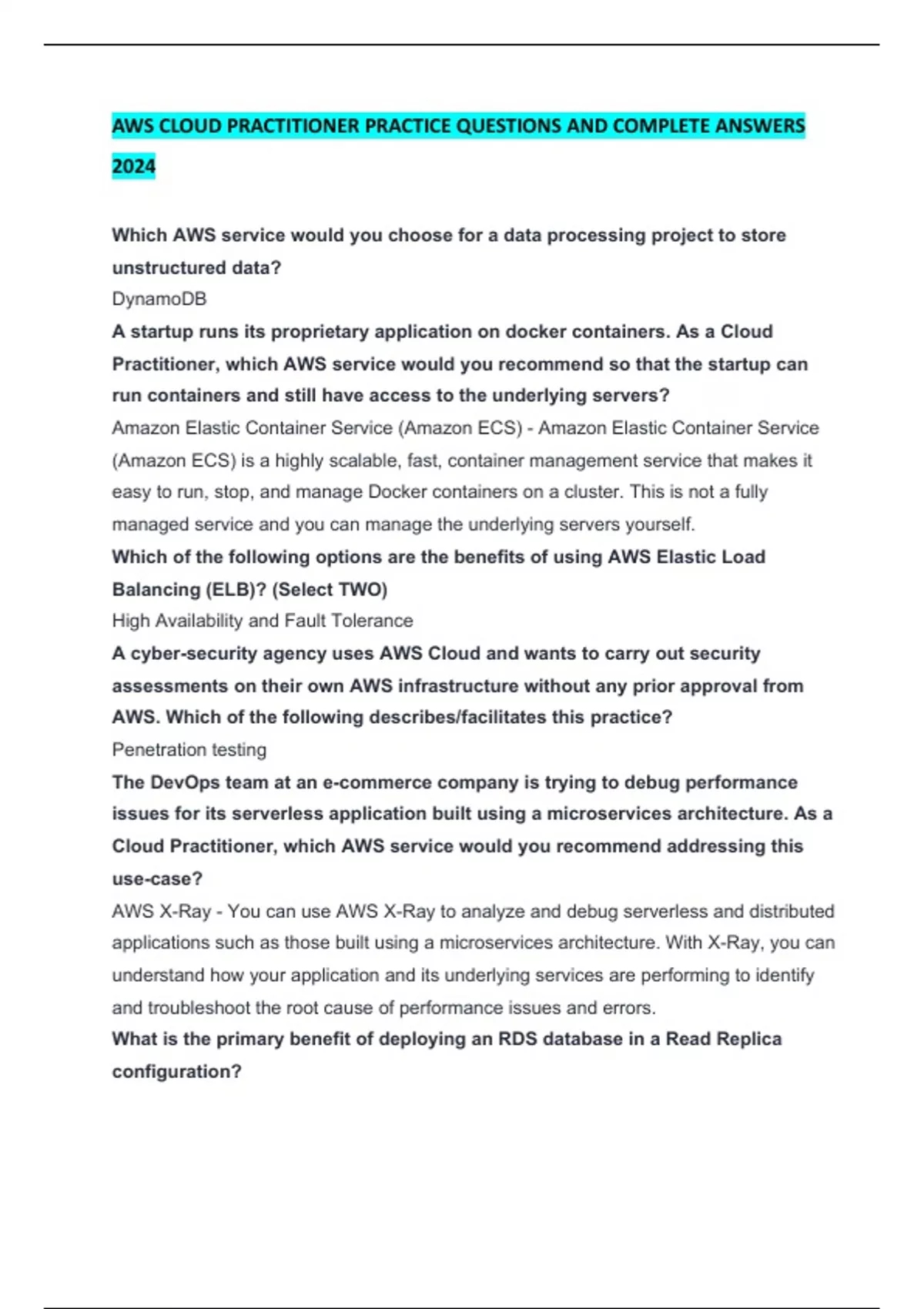 AWS CLOUD PRACTITIONER PRACTICE QUESTIONS AND COMPLETE ANSWERS 2024

Which AWS service would you choose for a data processing project to store unstructured data?
DynamoDB
A startup runs its proprietary application on docker containers. As a Cloud Practitioner, which AWS service would you recommend so that the startup can run containers and still have access to the underlying servers?
Amazon Elastic Container Service (Amazon ECS) - Amazon Elastic Container Service (Amazon ECS) is a highly scalable, fast, container management service that makes it easy to run, stop, and manage Docker containers on a cluster. This is not a fully managed service and you can manage the underlying servers yourself.
Which of the following options are the benefits of using AWS Elastic Load Balancing (ELB)? (Select TWO)
High Availability and Fault Tolerance
A cyber-security agency uses AWS Cloud and wants to carry out security assessments on their own AWS infrastructure without any prior approval from AWS. Which of the following describes/facilitates this practice?
Penetration testing
The DevOps team at an e-commerce company is trying to debug performance issues for its serverless application built using a microservices architecture. As a Cloud Practitioner, which AWS service would you recommend addressing this use-case?
AWS X-Ray - You can use AWS X-Ray to analyze and debug serverless and distributed applications such as those built using a microservices architecture. With X-Ray, you can understand how your application and its underlying services are performing to identify and troubleshoot the root cause of performance issues and errors.
What is the primary benefit of deploying an RDS database in a Read Replica configuration?